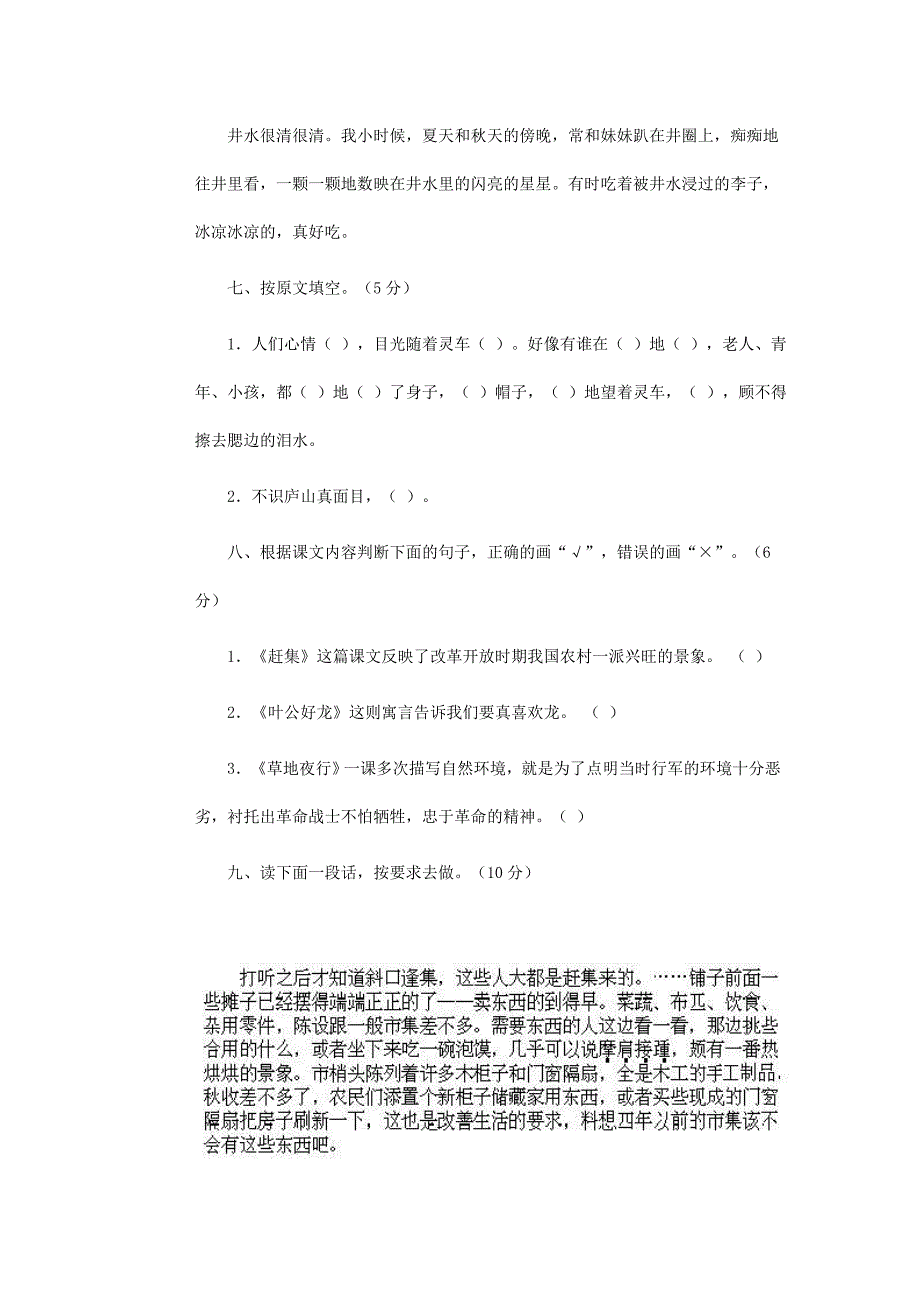 井水很清很清。我小时候，夏天和秋天的傍晚，常和妹妹趴在井圈上，痴痴地往井里看，一颗一颗地数映在井水里的闪亮的星星。有时吃着被井水浸过的李子，冰凉冰凉的，真好吃。

七、按原文填空。（5分）

1．人们心情（ ），目光随着灵车（ ）。好像有谁在（ ）地（ ），老人、青年、小孩，都（ ）地（ ）了身子，（ ）帽子，（ ）地望着灵车，（ ），顾不得擦去腮边的泪水。

2．不识庐山真面目，（ ）。

八、根据课文内容判断下面的句子，正确的画“√”，错误的画“×”。（6分）

1．《赶集》这篇课文反映了改革开放时期我国农村一派兴旺的景象。 （ ）

2．《叶公好龙》这则寓言告诉我们要真喜欢龙。 （ ）

3．《草地夜行》一课多次描写自然环境，就是为了点明当时行军的环境十分恶劣，衬托出革命战士不怕牺牲，忠于革命的精神。（ ）

九、读下面一段话，按要求去做。（10分）

打听之后才知道斜口逢集，这些人大都是赶集来的。……铺子前面一些摊子已经摆得端端正正的了——卖东西的到得早。菜蔬、布匹、饮食、杂用零件，陈设跟一般市集差不多。需要东西的人这边看一看，那边挑些合用的什么，或者坐下来吃一碗泡馍，几乎可以说摩肩接踵，颇有一番热烘烘的景象。市梢头陈列着许多木柜子和门窗隔扇，全是木工的手工制品。秋收差不多了，农民们添置个新柜子储藏家用东西，或者买些现成的门窗隔扇把房子刷新一下，这也是改善生活的要求，料想四年以前的市集该不会有这些东西吧。